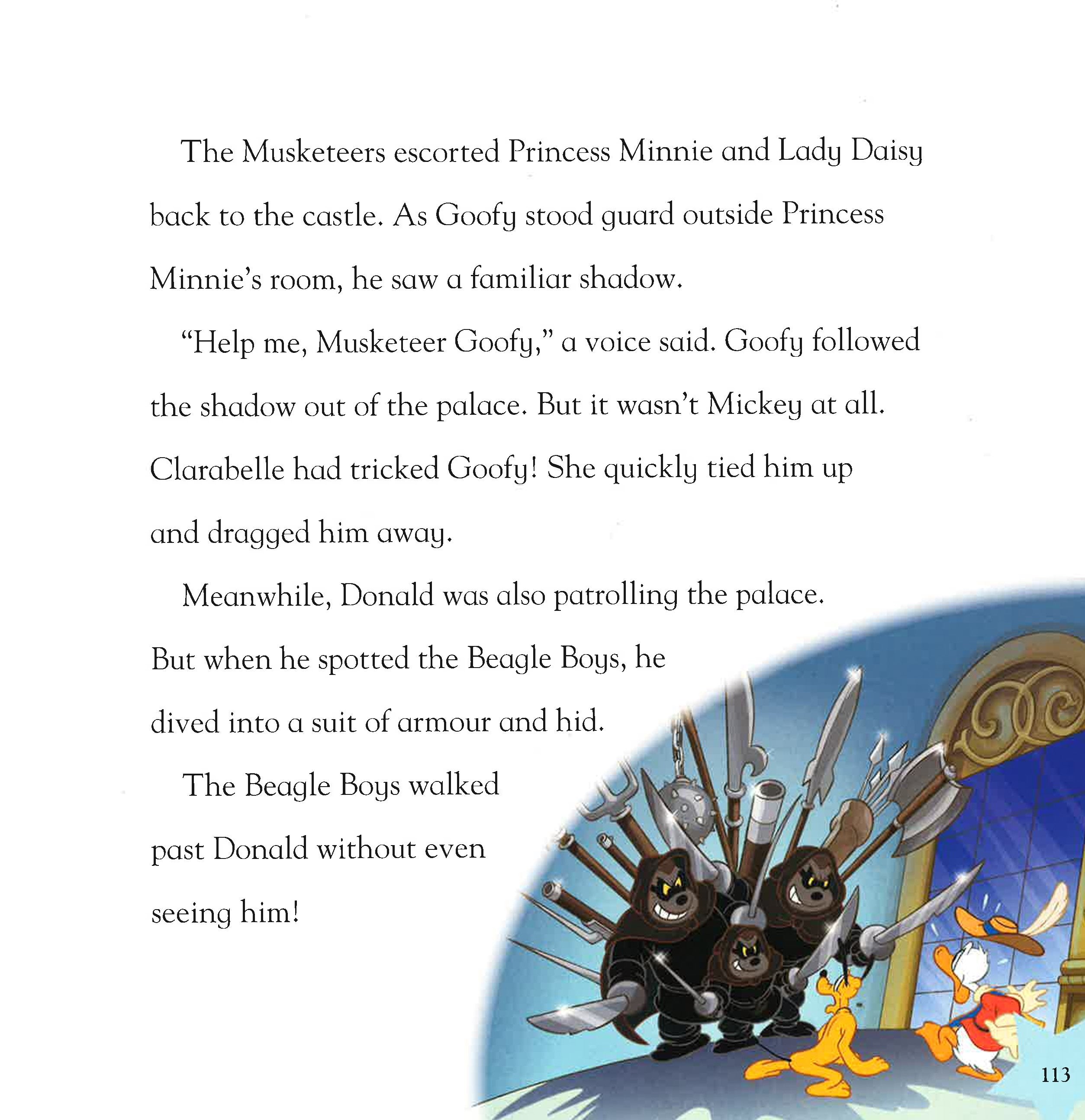 The Musketeers escorted Princess Minnie and Lady Daisy back to the castle. As Goofy stood guard outside Princess Minnie's room, he saw a familiar shadow.

"Help me, Musketeer Goofy," a voice said. Goofy followed the shadow out of the palace. But it wasn't Mickey at all. Clarabelle had tricked Goofy! She quickly tied him up and dragged him away.

Meanwhile, Donald was also patrolling the palace. But when he spotted the Beagle Boys, he dived into a suit of armour and hid.

The Beagle Boys walked past Donald without even seeing him!

113